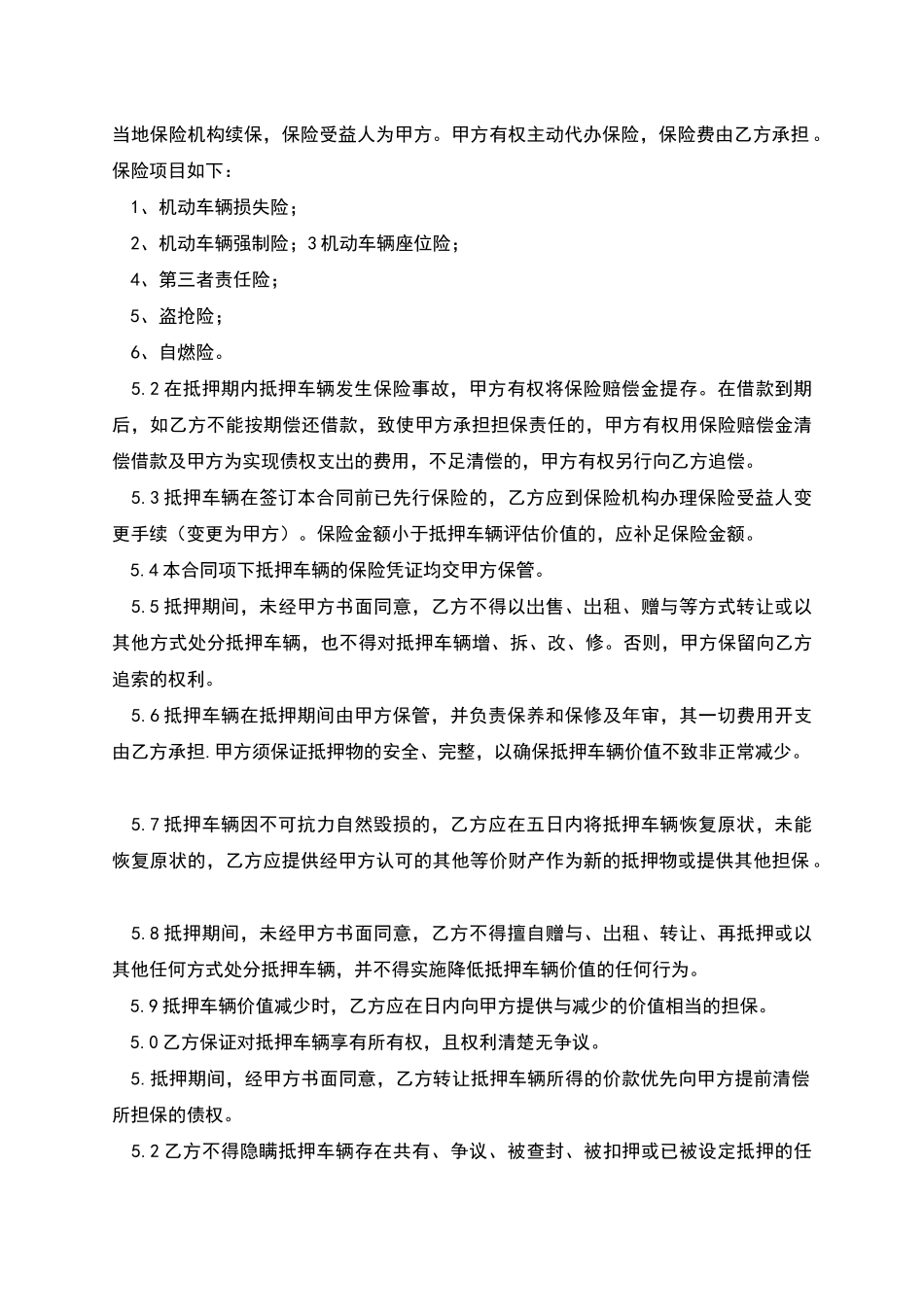 当地保险机构续保，保险受益人为甲方。甲方有权主动代办保险，保险费由乙方承担。保险项目如下：

1、机动车辆损失险；

2、机动车辆强制险；3机动车辆座位险；

4、第三者责任险；

5、盗抢险；

6、自燃险。

5.2在抵押期内抵押车辆发生保险事故，甲方有权将保险赔偿金提存。在借款到期后，如乙方不能按期偿还借款，致使甲方承担担保责任的，甲方有权用保险赔偿金清偿借款及甲方为实现债权支出的费用，不足清偿的，甲方有权另行向乙方追偿。

5.3抵押车辆在签订本合同前已先行保险的，乙方应到保险机构办理保险受益人变更手续（变更为甲方）。保险金额小于抵押车辆评估价值的，应补足保险金额。

5.4本合同项下抵押车辆的保险凭证均交甲方保管。

5.5抵押期间，未经甲方书面同意，乙方不得以出售、出租、赠与等方式转让或以其他方式处分抵押车辆，也不得对抵押车辆增、拆、改、修。否则，甲方保留向乙方追索的权利。

5.6抵押车辆在抵押期间由甲方保管，并负责保养和保修及年审，其一切费用开支由乙方承担.甲方须保证抵押物的安全、完整，以确保抵押车辆价值不致非正常减少。

5.7抵押车辆因不可抗力自然毁损的，乙方应在五日内将抵押车辆恢复原状，未能恢复原状的，乙方应提供经甲方认可的其他等价财产作为新的抵押物或提供其他担保。

5.8抵押期间，未经甲方书面同意，乙方不得擅自赠与、出租、转让、再抵押或以其他任何方式处分抵押车辆，并不得实施降低抵押车辆价值的任何行为。

5.9抵押车辆价值减少时，乙方应在日内向甲方提供与减少的价值相当的担保。

5.0乙方保证对抵押车辆享有所有权，且权利清楚无争议。

5.抵押期间，经甲方书面同意，乙方转让抵押车辆所得的价款优先向甲方提前清偿所担保的债权。

5.2乙方不得隐瞒抵押车辆存在共有、争议、被查封、被扣押或已被设定抵押的任